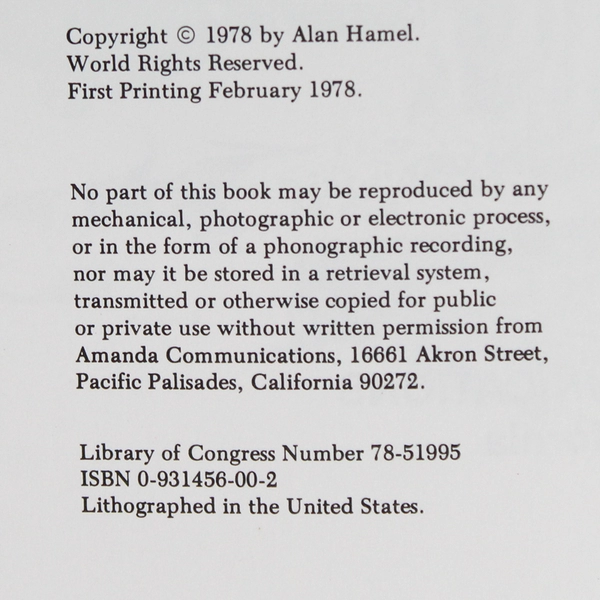 Copyright © 1978 by Alan Hamel.
World Rights Reserved.
First Printing February 1978.

No part of this book may be reproduced by any mechanical, photographic or electronic process, or in the form of a phonographic recording, nor may it be stored in a retrieval system, transmitted or otherwise copied for public or private use without written permission from Amanda Communications, 16661 Akron Street, Pacific Palisades, California 90272.

Library of Congress Number 78-51995
ISBN 0-931456-00-2
Lithographed in the United States.